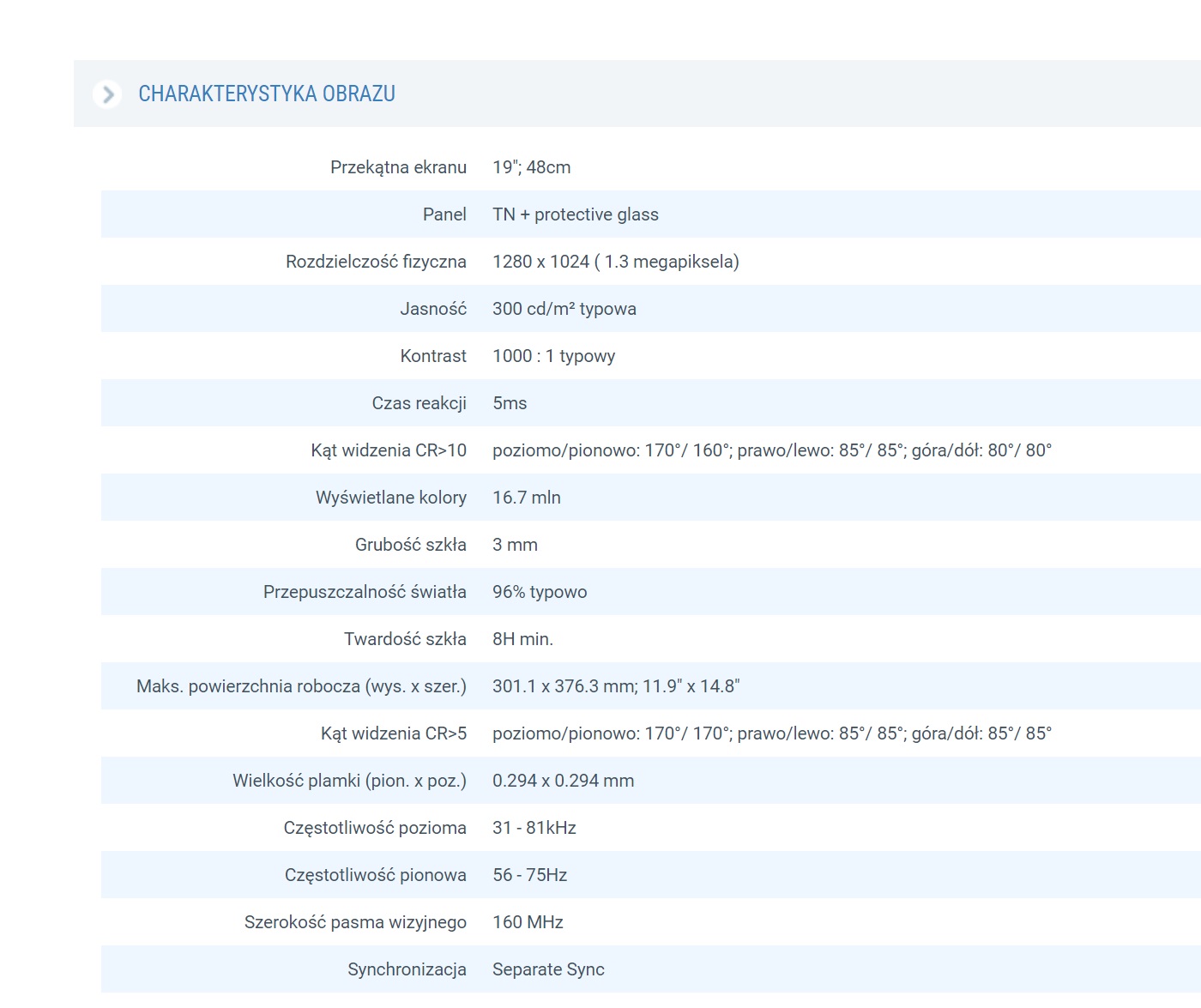 CHARAKTERYSTYKA OBRAZU

| | |
|---|---|
| Przekątna ekranu | 19"; 48cm |
| Panel | TN + protective glass |
| Rozdzielczość fizyczna | 1280 x 1024 ( 1.3 megapiksela) |
| Jasność | 300 cd/m² typowa |
| Kontrast | 1000 : 1 typowy |
| Czas reakcji | 5ms |
| Kąt widzenia CR>10 | poziomo/pionowo: 170°/ 160°; prawo/lewo: 85°/ 85°; góra/dół: 80°/ 80° |
| Wyświetlane kolory | 16.7 mln |
| Grubość szkła | 3 mm |
| Przepuszczalność światła | 96% typowo |
| Twardość szkła | 8H min. |
| Maks. powierzchnia robocza (wys. x szer.) | 301.1 x 376.3 mm; 11.9" x 14.8" |
| Kąt widzenia CR>5 | poziomo/pionowo: 170°/ 170°; prawo/lewo: 85°/ 85°; góra/dół: 85°/ 85° |
| Wielkość plamki (pion. x poz.) | 0.294 x 0.294 mm |
| Częstotliwość pozioma | 31 - 81kHz |
| Częstotliwość pionowa | 56 - 75Hz |
| Szerokość pasma wizyjnego | 160 MHz |
| Synchronizacja | Separate Sync |